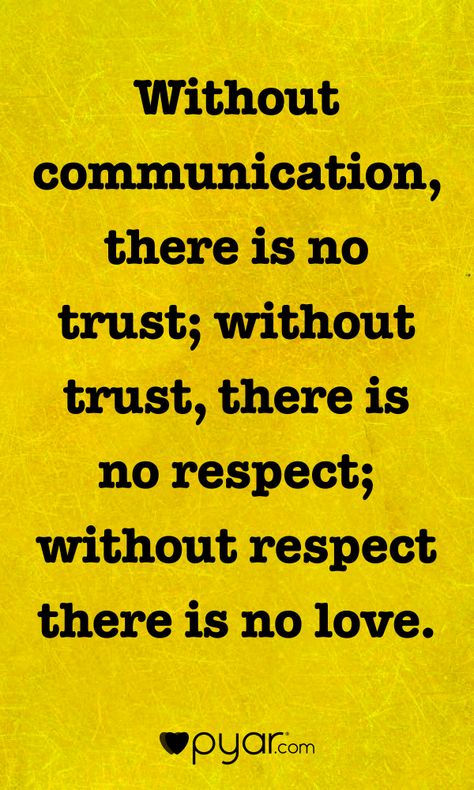 Without communication, there is no trust; without trust, there is no respect; without respect there is no love.

pyar.com